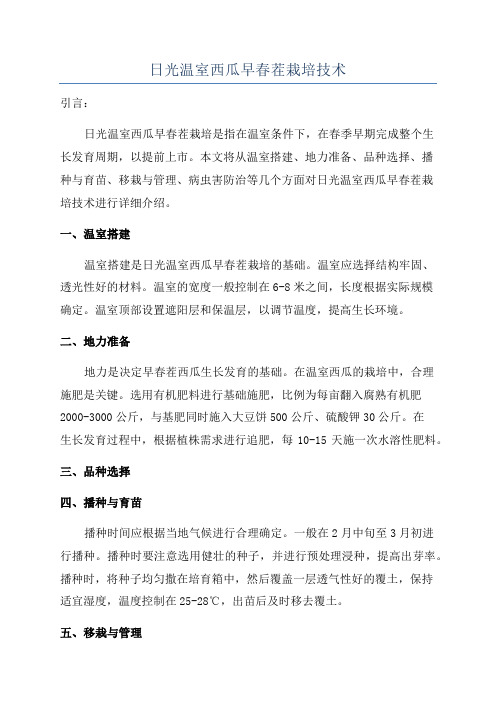 日光温室西瓜早春茬栽培技术

引言:

日光温室西瓜早春茬栽培是指在温室条件下，在春季早期完成整个生长发育周期，以提前上市。本文将从温室搭建、地力准备、品种选择、播种与育苗、移栽与管理、病虫害防治等几个方面对日光温室西瓜早春茬栽培技术进行详细介绍。

一、温室搭建

温室搭建是日光温室西瓜早春茬栽培的基础。温室应选择结构牢固、透光性好的材料。温室的宽度一般控制在6-8米之间，长度根据实际规模确定。温室顶部设置遮阳层和保温层，以调节温度，提高生长环境。

二、地力准备

地力是决定早春茬西瓜生长发育的基础。在温室西瓜的栽培中，合理施肥是关键。选用有机肥料进行基础施肥，比例为每亩翻入腐熟有机肥2000-3000公斤，与基肥同时施入大豆饼500公斤、硫酸钾30公斤。在生长发育过程中，根据植株需求进行追肥，每10-15天施一次水溶性肥料。

三、品种选择

四、播种与育苗

播种时间应根据当地气候进行合理确定。一般在2月中旬至3月初进行播种。播种时要注意选用健壮的种子，并进行预处理浸种，提高出芽率。播种时，将种子均匀撒在培育箱中，然后覆盖一层透气性好的覆土，保持适宜湿度，温度控制在25-28℃，出苗后及时移去覆土。

五、移栽与管理